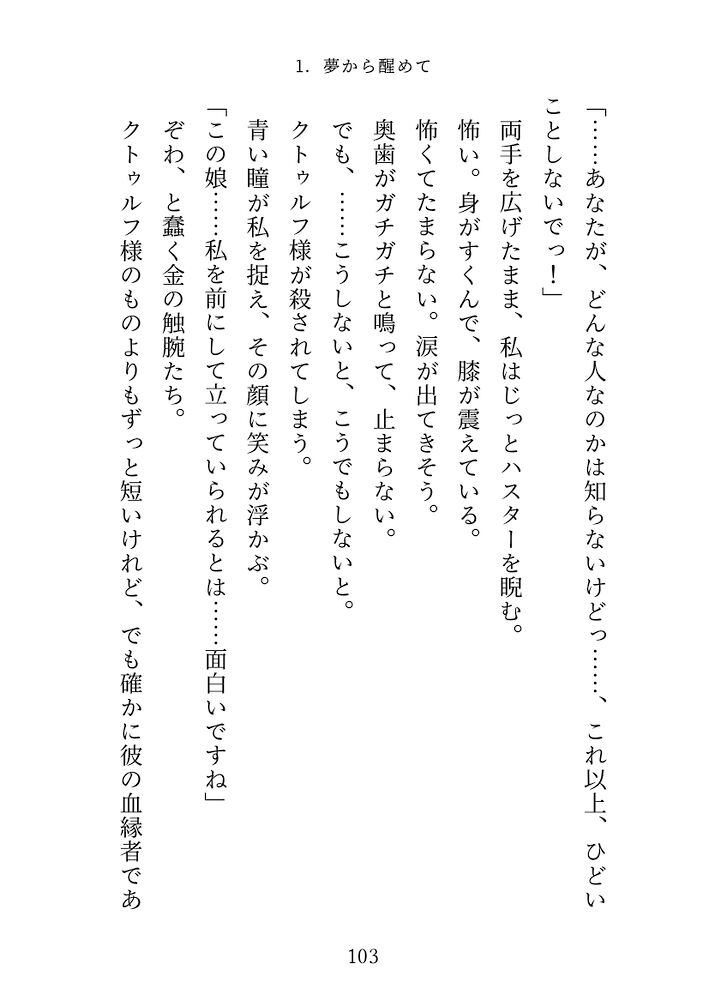 1. 夢から醒めて

「……あなたが、どんな人なのかは知らないけどっ……、これ以上、ひどいことしないでっ！」

両手を広げたまま、私はじっとハスターを睨む。

怖い。身がすくんで、膝が震えている。

怖くてたまらない。涙が出てきそう。

奥歯がガチガチと鳴って、止まらない。

でも、……こうしないと、こうでもしないと。

クトゥルフ様が殺されてしまう。

青い瞳が私を捉え、その顔に笑みが浮かぶ。

「この娘……私を前にして立っていられるとは……面白いですね」

ぞわ、と蠢く金の触腕たち。

クトゥルフ様のものよりもずっと短いけれど、でも確かに彼の血縁者であ

103